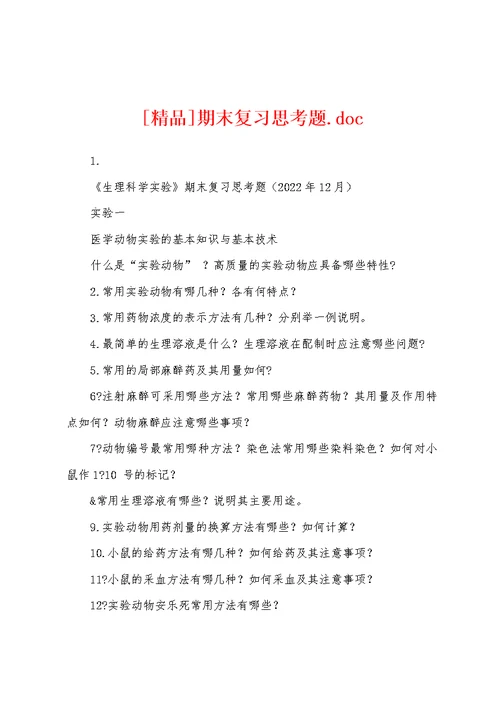 [精品]期末复习思考题.doc

1.

《生理科学实验》期末复习思考题（2022年12月）

实验一

医学动物实验的基本知识与基本技术

什么是“实验动物”？高质量的实验动物应具备哪些特性?

2.常用实验动物有哪几种？各有何特点？

3.常用药物浓度的表示方法有几种？分别举一例说明。

4.最简单的生理溶液是什么？生理溶液在配制时应注意哪些问题?

5.常用的局部麻醉药及其用量如何?

6?注射麻醉可采用哪些方法？常用哪些麻醉药物？其用量及作用特点如何？动物麻醉应注意哪些事项？

7?动物编号最常用哪种方法？染色法常用哪些染料染色？如何对小鼠作1?10 号的标记？

&常用生理溶液有哪些？说明其主要用途。

9.实验动物用药剂量的换算方法有哪些？如何计算？

10.小鼠的给药方法有哪几种？如何给药及其注意事项？

11?小鼠的采血方法有哪几种？如何采血及其注意事项？

12?实验动物安乐死常用方法有哪些？